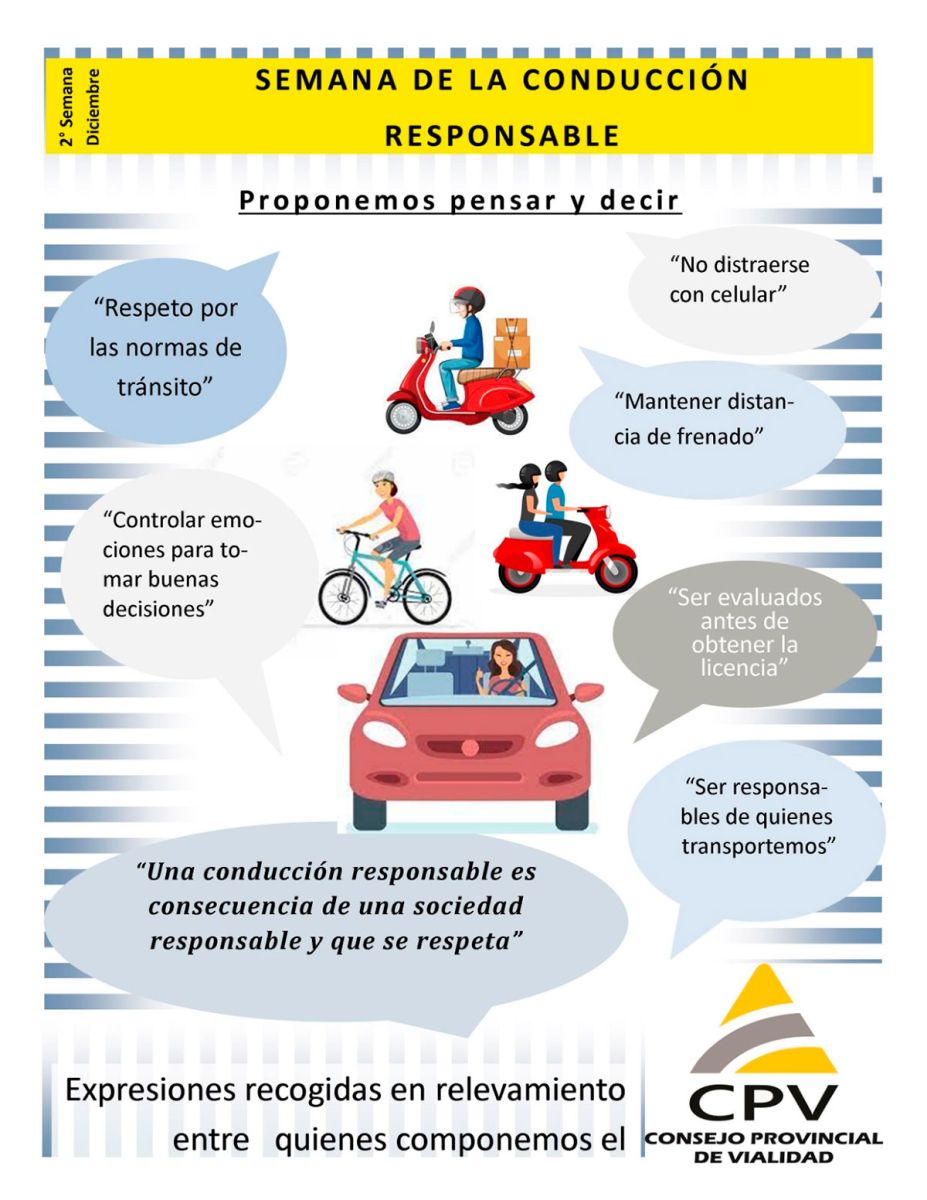 2° Semana Diciembre

SEMANA DE LA CONDUCCIÓN RESPONSABLE

Proponemos pensar y decir

“Respeto por las normas de tránsito”

“No distraerse con celular”

“Mantener distancia de frenado”

“Controlar emociones para tomar buenas decisiones”

“Ser evaluados antes de obtener la licencia”

“Ser responsables de quienes transportemos”

“Una conducción responsable es consecuencia de una sociedad responsable y que se respeta”

Expresiones recogidas en relevamiento entre quienes componemos el

CPV
CONSEJO PROVINCIAL DE VIALIDAD